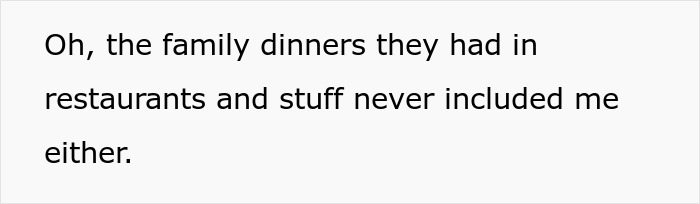 Oh, the family dinners they had in restaurants and stuff never included me either.